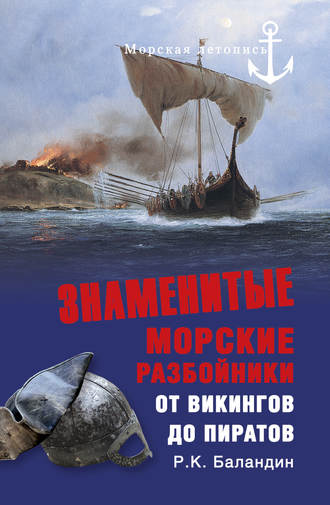 Морская летопись

ЗНАМЕНИТЫЕ
МОРСКИЕ РАЗБОЙНИКИ
ОТ ВИКИНГОВ ДО ПИРАТОВ

Р.К. Баландин